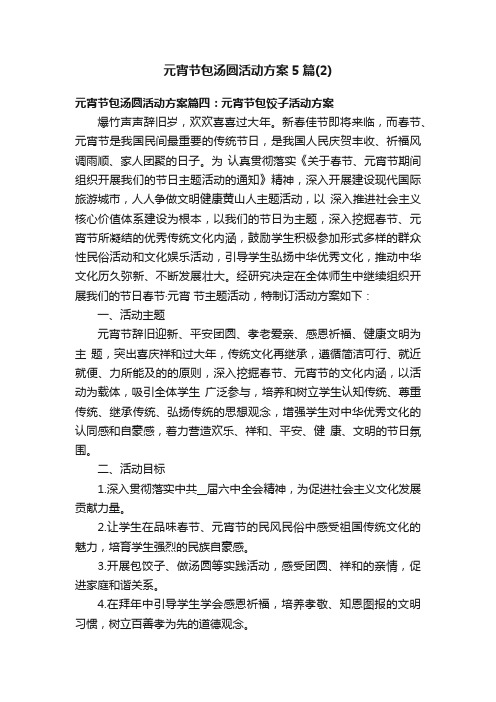 元宵节包汤圆活动方案5篇(2)

元宵节包汤圆活动方案篇四：元宵节包饺子活动方案

爆竹声声辞旧岁，欢欢喜喜过大年。新春佳节即将来临，而春节、元宵节是我国民间最重要的传统节日，是我国人民庆贺丰收、祈福风调雨顺、家人团聚的日子。为 认真贯彻落实《关于春节、元宵节期间组织开展我们的节日主题活动的通知》精神，深入开展建设现代国际旅游城市，人人争做文明健康黄山人主题活动，以 深入推进社会主义核心价值体系建设为根本，以我们的节日为主题，深入挖掘春节、元宵节所凝结的优秀传统文化内涵，鼓励学生积极参加形式多样的群众性民俗活动和文化娱乐活动，引导学生弘扬中华优秀文化，推动中华文化历久弥新、不断发展壮大。经研究决定在全体师生中继续组织开展我们的节日春节·元宵 节主题活动，特制订活动方案如下：

一、活动主题

元宵节辞旧迎新、平安团圆、孝老爱亲、感恩祈福、健康文明为主 题，突出喜庆祥和过大年，传统文化再继承，遵循简洁可行、就近就便、力所能及的的原则，深入挖掘春节、元宵节的文化内涵，以活动为载体，吸引全体学生 广泛参与，培养和树立学生认知传统、尊重传统、继承传统、弘扬传统的思想观念，增强学生对中华优秀文化的认同感和自豪感，着力营造欢乐、祥和、平安、健 康、文明的节日氛围。

二、活动目标

1.深入贯彻落实中共__届六中全会精神，为促进社会主义文化发展贡献力量。

2.让学生在品味春节、元宵节的民风民俗中感受祖国传统文化的魅力，培育学生强烈的民族自豪感。

3.开展包饺子、做汤圆等实践活动，感受团圆、祥和的亲情，促进家庭和谐关系。

4.在拜年中引导学生学会感恩祈福，培养孝敬、知恩图报的文明习惯，树立百善孝为先的道德观念。